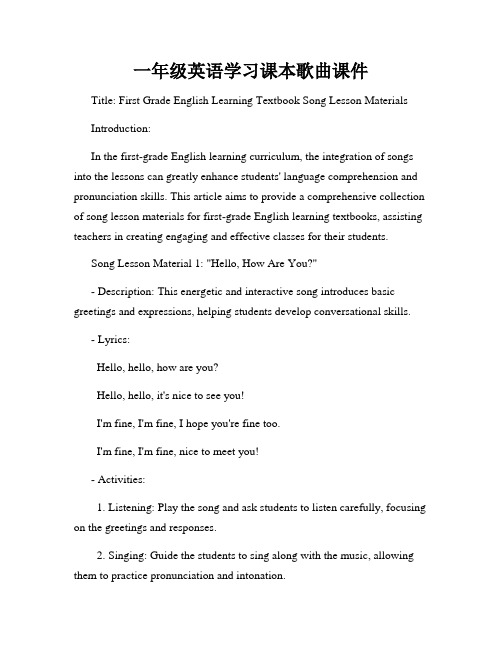 一年级英语学习课本歌曲课件

Title: First Grade English Learning Textbook Song Lesson Materials

Introduction:

In the first-grade English learning curriculum, the integration of songs into the lessons can greatly enhance students' language comprehension and pronunciation skills. This article aims to provide a comprehensive collection of song lesson materials for first-grade English learning textbooks, assisting teachers in creating engaging and effective classes for their students.

Song Lesson Material 1: "Hello, How Are You?"

- Description: This energetic and interactive song introduces basic greetings and expressions, helping students develop conversational skills.

- Lyrics:

Hello, hello, how are you?

Hello, hello, it's nice to see you!

I'm fine, I'm fine, I hope you're fine too.

I'm fine, I'm fine, nice to meet you!

- Activities:

1. Listening: Play the song and ask students to listen carefully, focusing on the greetings and responses.

2. Singing: Guide the students to sing along with the music, allowing them to practice pronunciation and intonation.